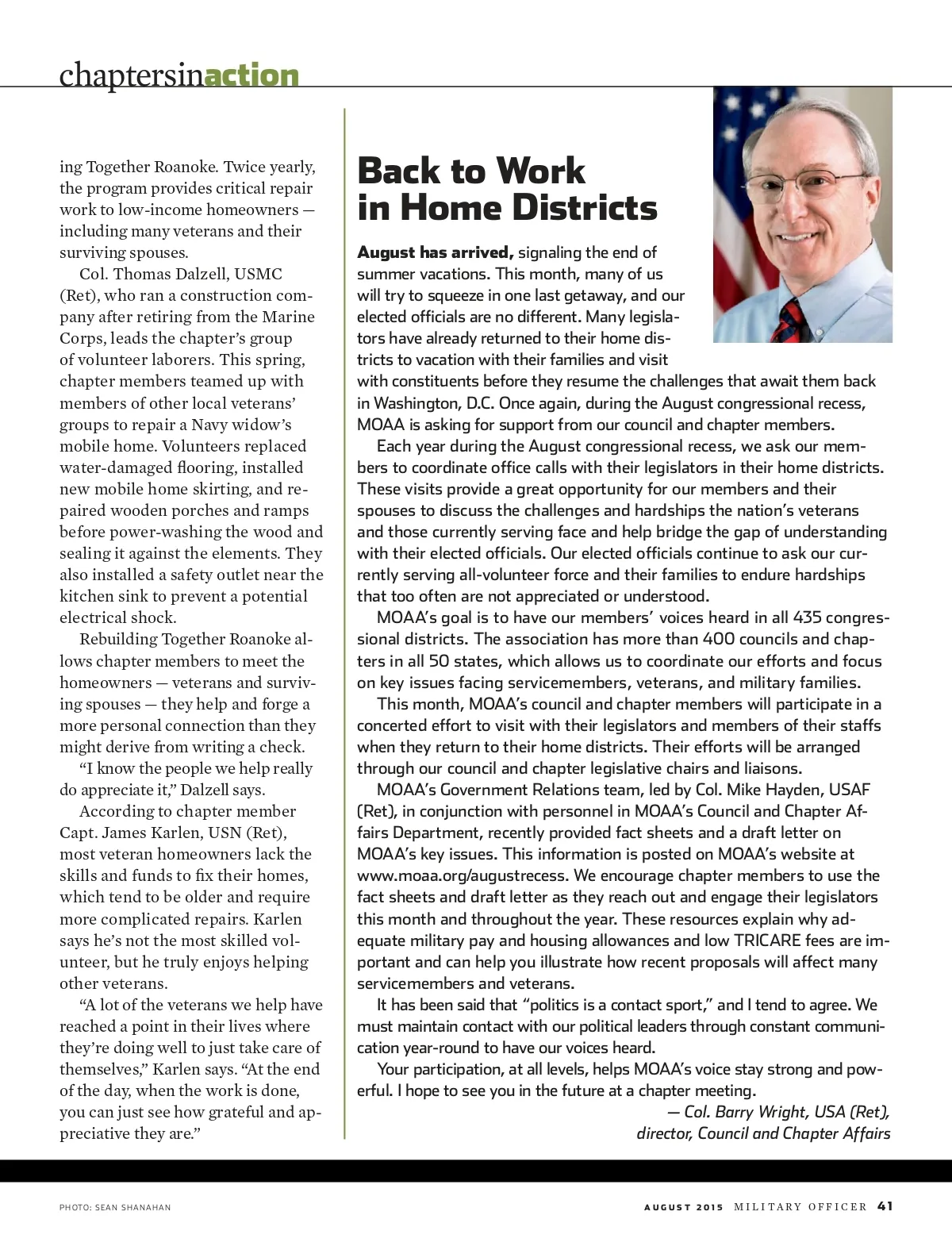 chaptersinaction

ing Together Roanoke. Twice yearly, the program provides critical repair work to low-income homeowners — including many veterans and their surviving spouses.

Col. Thomas Dalzell, USMC (Ret), who ran a construction company after retiring from the Marine Corps, leads the chapter's group of volunteer laborers. This spring, chapter members teamed up with members of other local veterans' groups to repair a Navy widow's mobile home. Volunteers replaced water-damaged flooring, installed new mobile home skirting, and repaired wooden porches and ramps before power-washing the wood and sealing it against the elements. They also installed a safety outlet near the kitchen sink to prevent a potential electrical shock.

Rebuilding Together Roanoke allows chapter members to meet the homeowners — veterans and surviving spouses — they help and forge a more personal connection than they might derive from writing a check.

"I know the people we help really do appreciate it," Dalzell says.

According to chapter member Capt. James Karlen, USN (Ret), most veteran homeowners lack the skills and funds to fix their homes, which tend to be older and require more complicated repairs. Karlen says he's not the most skilled volunteer, but he truly enjoys helping other veterans.

"A lot of the veterans we help have reached a point in their lives where they're doing well to just take care of themselves," Karlen says. "At the end of the day, when the work is done, you can just see how grateful and appreciative they are."

Back to Work in Home Districts

August has arrived, signaling the end of summer vacations. This month, many of us will try to squeeze in one last getaway, and our elected officials are no different. Many legislators have already returned to their home districts to vacation with their families and visit with constituents before they resume the challenges that await them back in Washington, D.C. Once again, during the August congressional recess, MOAA is asking for support from our council and chapter members.

Each year during the August congressional recess, we ask our members to coordinate office calls with their legislators in their home districts. These visits provide a great opportunity for our members and their spouses to discuss the challenges and hardships the nation's veterans and those currently serving face and help bridge the gap of understanding with their elected officials. Our elected officials continue to ask our currently serving all-volunteer force and their families to endure hardships that too often are not appreciated or understood.

MOAA's goal is to have our members' voices heard in all 435 congressional districts. The association has more than 400 councils and chapters in all 50 states, which allows us to coordinate our efforts and focus on key issues facing servicemembers, veterans, and military families.

This month, MOAA's council and chapter members will participate in a concerted effort to visit with their legislators and members of their staffs when they return to their home districts. Their efforts will be arranged through our council and chapter legislative chairs and liaisons.

MOAA's Government Relations team, led by Col. Mike Hayden, USAF (Ret), in conjunction with personnel in MOAA's Council and Chapter Affairs Department, recently provided fact sheets and a draft letter on MOAA's key issues. This information is posted on MOAA's website at www.moaa.org/augustrecess. We encourage chapter members to use the fact sheets and draft letter as they reach out and engage their legislators this month and throughout the year. These resources explain why adequate military pay and housing allowances and low TRICARE fees are important and can help you illustrate how recent proposals will affect many servicemembers and veterans.

It has been said that "politics is a contact sport," and I tend to agree. We must maintain contact with our political leaders through constant communication year-round to have our voices heard.

Your participation, at all levels, helps MOAA's voice stay strong and powerful. I hope to see you in the future at a chapter meeting.

— Col. Barry Wright, USA (Ret), director, Council and Chapter Affairs

PHOTO: SEAN SHANAHAN

AUGUST 2015 MILITARY OFFICER 41